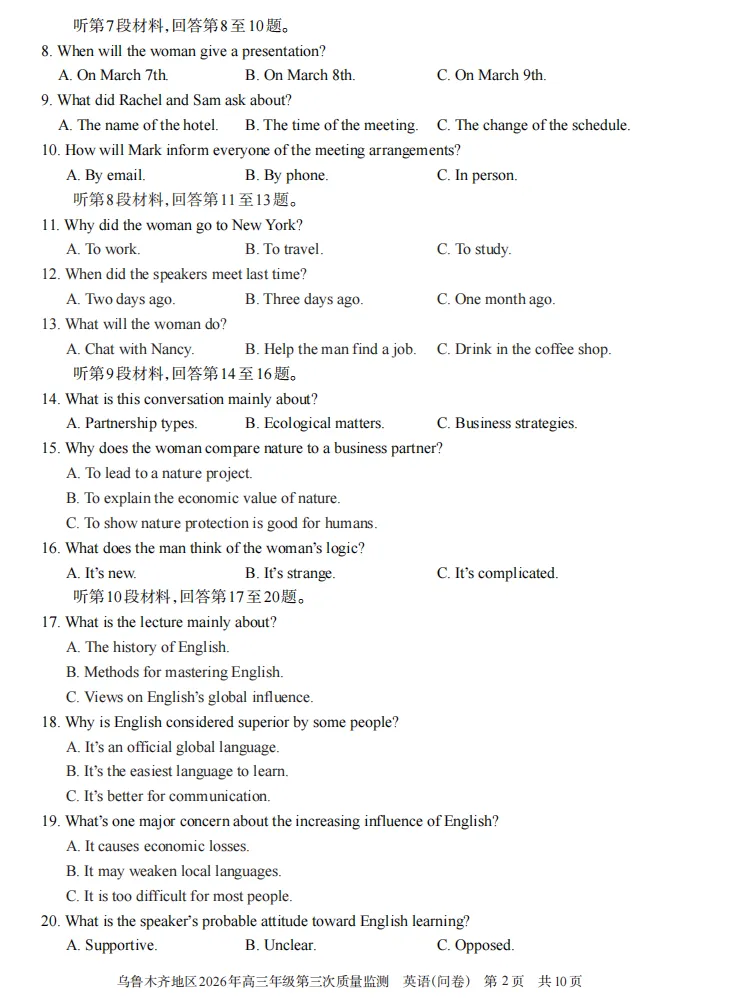 听第7段材料，回答第8至10题。

8. When will the woman give a presentation?

A. On March 7th. B. On March 8th. C. On March 9th.

9. What did Rachel and Sam ask about?

A. The name of the hotel. B. The time of the meeting. C. The change of the schedule.

10. How will Mark inform everyone of the meeting arrangements?

A. By email. B. By phone. C. In person.

听第8段材料，回答第11至13题。

11. Why did the woman go to New York?

A. To work. B. To travel. C. To study.

12. When did the speakers meet last time?

A. Two days ago. B. Three days ago. C. One month ago.

13. What will the woman do?

A. Chat with Nancy. B. Help the man find a job. C. Drink in the coffee shop.

听第9段材料，回答第14至16题。

14. What is this conversation mainly about?

A. Partnership types. B. Ecological matters. C. Business strategies.

15. Why does the woman compare nature to a business partner?

A. To lead to a nature project.

B. To explain the economic value of nature.

C. To show nature protection is good for humans.

16. What does the man think of the woman's logic?

A. It's new. B. It's strange. C. It's complicated.

听第10段材料，回答第17至20题。

17. What is the lecture mainly about?

A. The history of English.

B. Methods for mastering English.

C. Views on English's global influence.

18. Why is English considered superior by some people?

A. It's an official global language.

B. It's the easiest language to learn.

C. It's better for communication.

19. What's one major concern about the increasing influence of English?

A. It causes economic losses.

B. It may weaken local languages.

C. It is too difficult for most people.

20. What is the speaker's probable attitude toward English learning?

A. Supportive. B. Unclear. C. Opposed.

乌鲁木齐地区2026年高三年级第三次质量监测 英语(问卷) 第2页 共10页